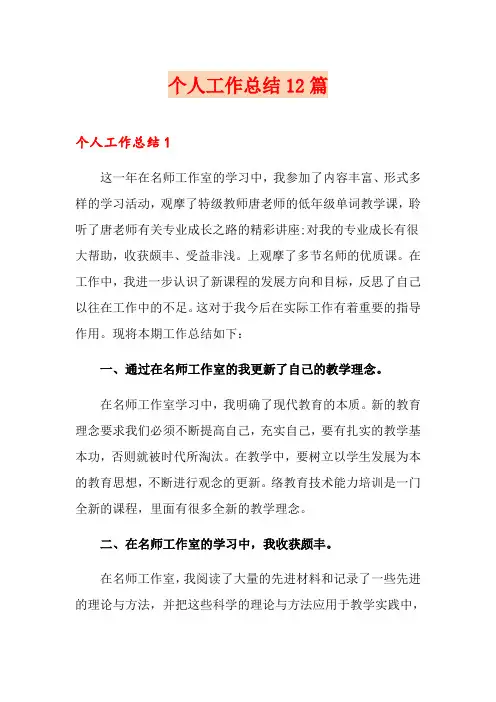 个人工作总结12篇

个人工作总结1

这一年在名师工作室的学习中，我参加了内容丰富、形式多样的学习活动，观摩了特级教师唐老师的低年级单词教学课，聆听了唐老师有关专业成长之路的精彩讲座;对我的专业成长有很大帮助，收获颇丰、受益非浅。上观摩了多节名师的优质课。在工作中，我进一步认识了新课程的发展方向和目标，反思了自己以往在工作中的不足。这对于我今后在实际工作有着重要的指导作用。现将本期工作总结如下：

一、通过在名师工作室的我更新了自己的教学理念。

在名师工作室学习中，我明确了现代教育的本质。新的教育理念要求我们必须不断提高自己，充实自己，要有扎实的教学基本功，否则就被时代所淘汰。在教学中，要树立以学生发展为本的教育思想，不断进行观念的更新。络教育技术能力培训是一门全新的课程，里面有很多全新的教学理念。

二、在名师工作室的学习中，我收获颇丰。

在名师工作室，我阅读了大量的先进材料和记录了一些先进的理论与方法，并把这些科学的理论与方法应用于教学实践中，